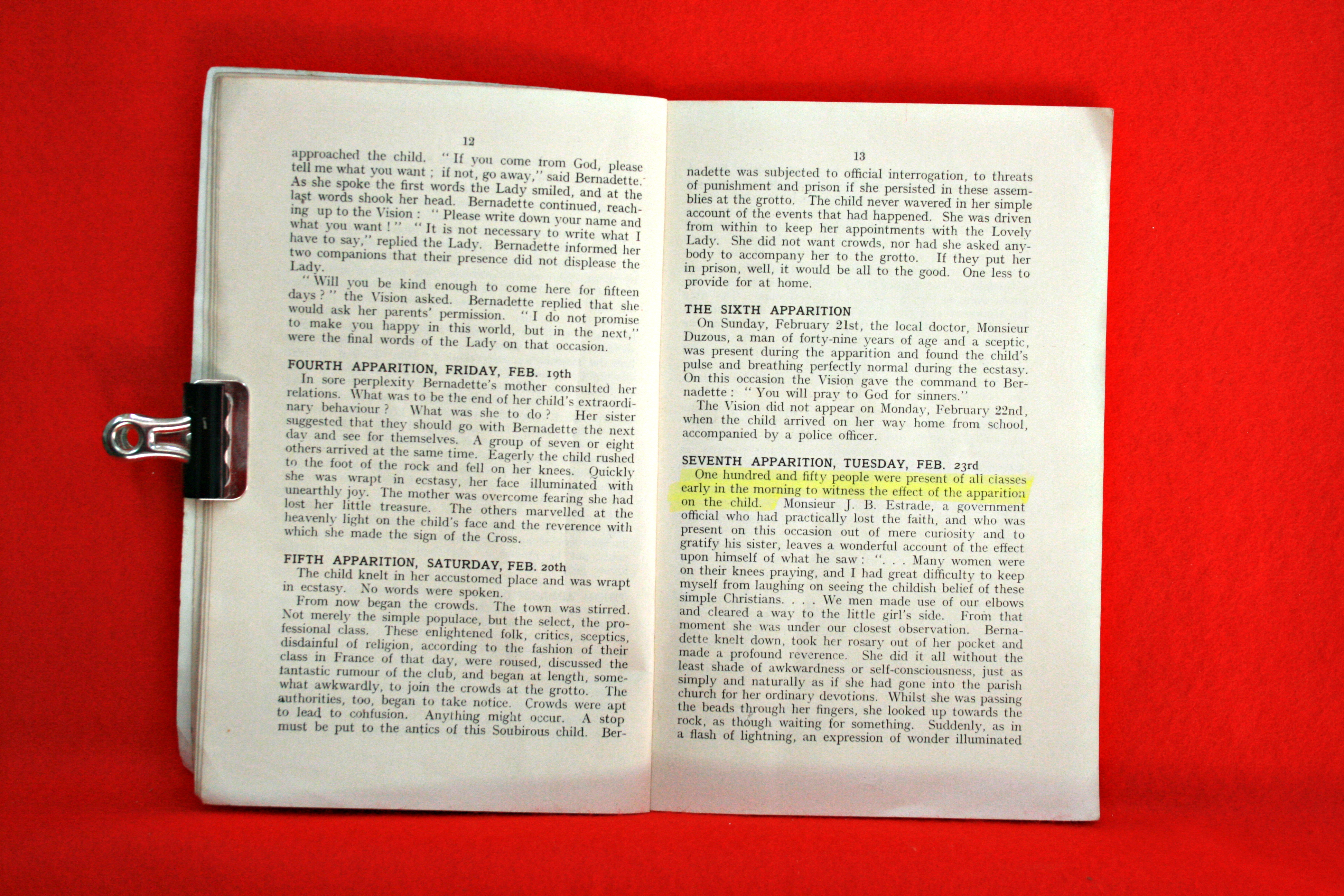 12

approached the child. "If you come from God, please tell me what you want; if not, go away," said Bernadette. As she spoke the first words the Lady smiled, and at the last words shook her head. Bernadette continued, reaching up to the Vision: "Please write down your name and what you want!" "It is not necessary to write what I have to say," replied the Lady. Bernadette informed her two companions that their presence did not displease the Lady.

"Will you be kind enough to come here for fifteen days?" the Vision asked. Bernadette replied that she would ask her parents' permission. "I do not promise to make you happy in this world, but in the next," were the final words of the Lady on that occasion.

FOURTH APPARITION, FRIDAY, FEB. 19th

In sore perplexity Bernadette's mother consulted her relations. What was to be the end of her child's extraordinary behaviour? What was she to do? Her sister suggested that they should go with Bernadette the next day and see for themselves. A group of seven or eight others arrived at the same time. Eagerly the child rushed to the foot of the rock and fell on her knees. Quickly she was wrapt in ecstasy, her face illuminated with unearthly joy. The mother was overcome fearing she had lost her little treasure. The others marvelled at the heavenly light on the child's face and the reverence with which she made the sign of the Cross.

FIFTH APPARITION, SATURDAY, FEB. 20th

The child knelt in her accustomed place and was wrapt in ecstasy. No words were spoken.

From now began the crowds. The town was stirred. Not merely the simple populace, but the select, the professional class. These enlightened folk, critics, sceptics, disdainful of religion, according to the fashion of their class in France of that day, were roused, discussed the fantastic rumour of the club, and began at length, somewhat awkwardly, to join the crowds at the grotto. The authorities, too, began to take notice. Crowds were apt to lead to confusion. Anything might occur. A stop must be put to the antics of this Soubirous child. Ber-

13

nadette was subjected to official interrogation, to threats of punishment and prison if she persisted in these assemblies at the grotto. The child never wavered in her simple account of the events that had happened. She was driven from within to keep her appointments with the Lovely Lady. She did not want crowds, nor had she asked anybody to accompany her to the grotto. If they put her in prison, well, it would be all to the good. One less to provide for at home.

THE SIXTH APPARITION

On Sunday, February 21st, the local doctor, Monsieur Duzous, a man of forty-nine years of age and a sceptic, was present during the apparition and found the child's pulse and breathing perfectly normal during the ecstasy. On this occasion the Vision gave the command to Bernadette: "You will pray to God for sinners."

The Vision did not appear on Monday, February 22nd, when the child arrived on her way home from school, accompanied by a police officer.

SEVENTH APPARITION, TUESDAY, FEB. 23rd

One hundred and fifty people were present of all classes early in the morning to witness the effect of the apparition on the child. Monsieur J. B. Estrade, a government official who had practically lost the faith, and who was present on this occasion out of mere curiosity and to gratify his sister, leaves a wonderful account of the effect upon himself of what he saw: ". . . Many women were on their knees praying, and I had great difficulty to keep myself from laughing on seeing the childish belief of these simple Christians. . . . We men made use of our elbows and cleared a way to the little girl's side. From that moment she was under our closest observation. Bernadette knelt down, took her rosary out of her pocket and made a profound reverence. She did it all without the least shade of awkwardness or self-consciousness, just as simply and naturally as if she had gone into the parish church for her ordinary devotions. Whilst she was passing the beads through her fingers, she looked up towards the rock, as though waiting for something. Suddenly, as in a flash of lightning, an expression of wonder illuminated